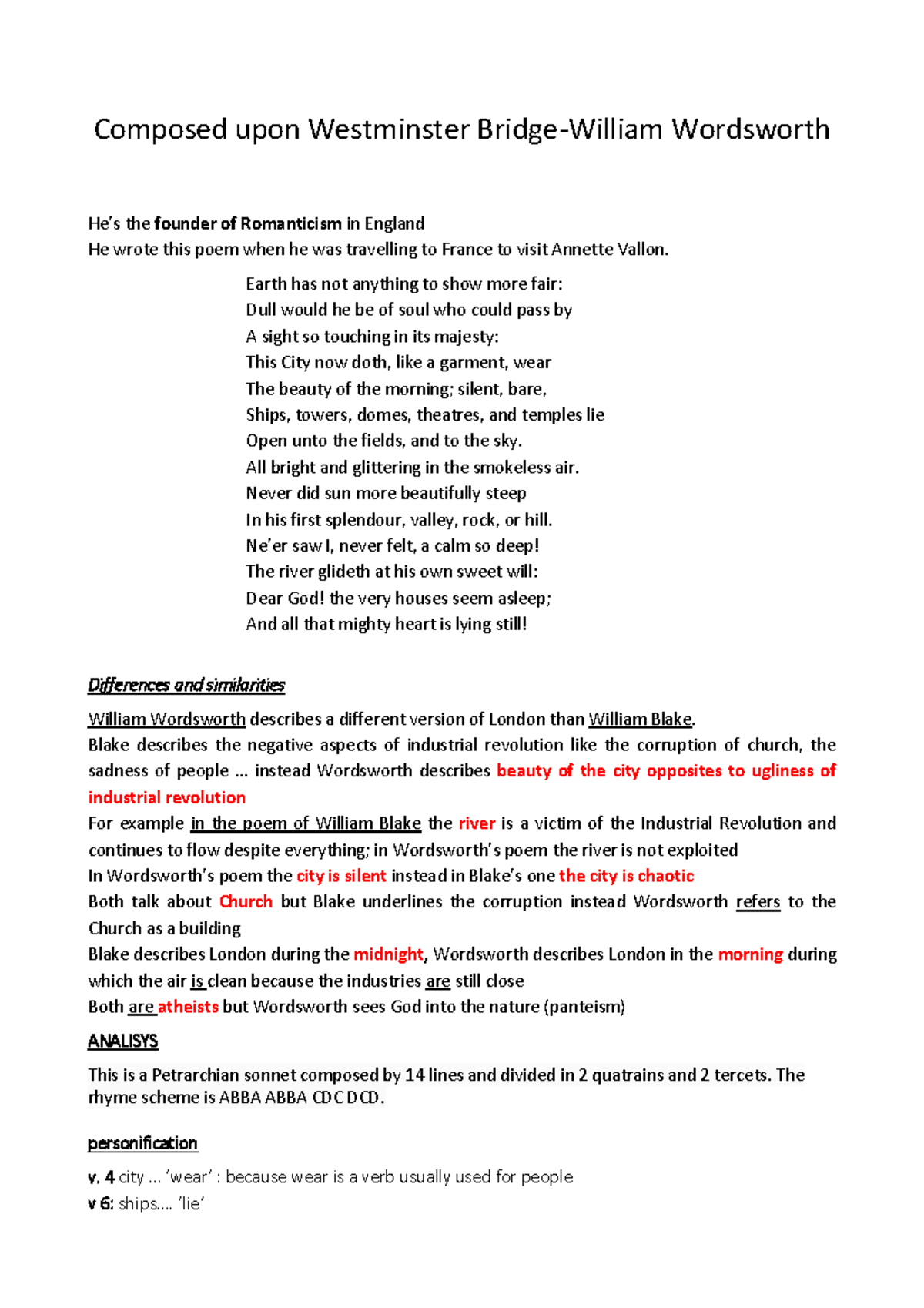 Composed upon Westminster Bridge-William Wordsworth

He's the founder of Romanticism in England
He wrote this poem when he was travelling to France to visit Annette Vallon.

Earth has not anything to show more fair:
Dull would he be of soul who could pass by
A sight so touching in its majesty:
This City now doth, like a garment, wear
The beauty of the morning; silent, bare,
Ships, towers, domes, theatres, and temples lie
Open unto the fields, and to the sky.
All bright and glittering in the smokeless air.
Never did sun more beautifully steep
In his first splendour, valley, rock, or hill.
Ne'er saw I, never felt, a calm so deep!
The river glideth at his own sweet will:
Dear God! the very houses seem asleep;
And all that mighty heart is lying still!

Differences and similarities

William Wordsworth describes a different version of London than William Blake.
Blake describes the negative aspects of industrial revolution like the corruption of church, the sadness of people ... instead Wordsworth describes beauty of the city opposites to ugliness of industrial revolution
For example in the poem of William Blake the river is a victim of the Industrial Revolution and continues to flow despite everything; in Wordsworth's poem the river is not exploited
In Wordsworth's poem the city is silent instead in Blake's one the city is chaotic
Both talk about Church but Blake underlines the corruption instead Wordsworth refers to the Church as a building
Blake describes London during the midnight, Wordsworth describes London in the morning during which the air is clean because the industries are still close
Both are atheists but Wordsworth sees God into the nature (panteism)

ANALISYS

This is a Petrarchian sonnet composed by 14 lines and divided in 2 quatrains and 2 tercets. The rhyme scheme is ABBA ABBA CDC DCD.

personification

v. 4 city ... 'wear' : because wear is a verb usually used for people
v 6: ships.... 'lie'